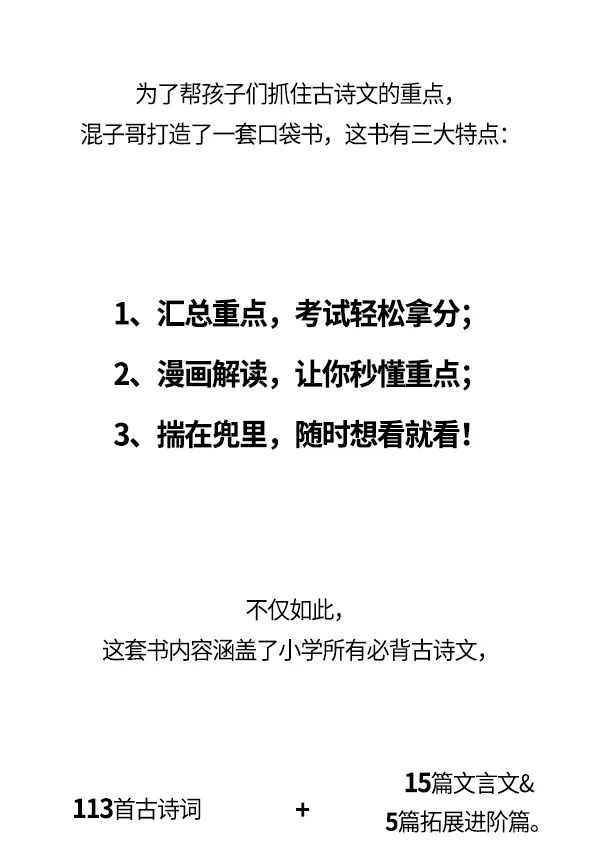 为了帮孩子们抓住古诗文的重点，
混子哥打造了一套口袋书，这书有三大特点：

1、汇总重点，考试轻松拿分；
2、漫画解读，让你秒懂重点；
3、揣在兜里，随时想看就看！

不仅如此，
这套书内容涵盖了小学所有必背古诗文，

113首古诗词 + 15篇文言文&
5篇拓展进阶篇。